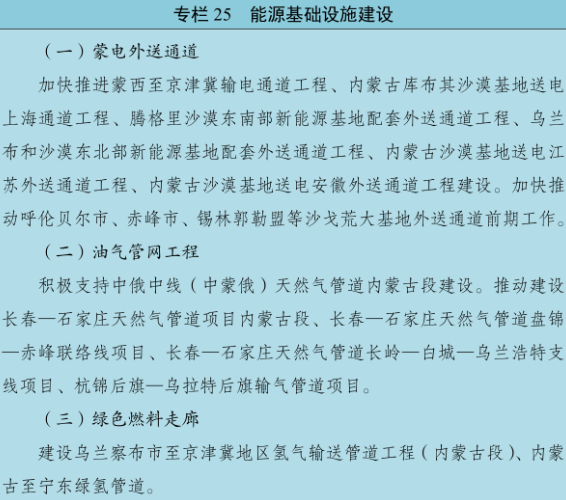 专栏 25　能源基础设施建设

（一）蒙电外送通道

加快推进蒙西至京津冀输电通道工程、内蒙古库布其沙漠基地送电上海通道工程、腾格里沙漠东南部新能源基地配套外送通道工程、乌兰布和沙漠东北部新能源基地配套外送通道工程、内蒙古沙漠基地送电江苏外送通道工程、内蒙古沙漠基地送电安徽外送通道工程建设。加快推动呼伦贝尔市、赤峰市、锡林郭勒盟等沙戈荒大基地外送通道前期工作。

（二）油气管网工程

积极支持中俄中线（中蒙俄）天然气管道内蒙古段建设。推动建设长春—石家庄天然气管道项目内蒙古段、长春—石家庄天然气管道盘锦—赤峰联络线项目、长春—石家庄天然气管道长岭—白城—乌兰浩特支线项目、杭锦后旗—乌拉特后旗输气管道项目。

（三）绿色燃料走廊

建设乌兰察布市至京津冀地区氢气输送管道工程（内蒙古段）、内蒙古至宁东绿氢管道。